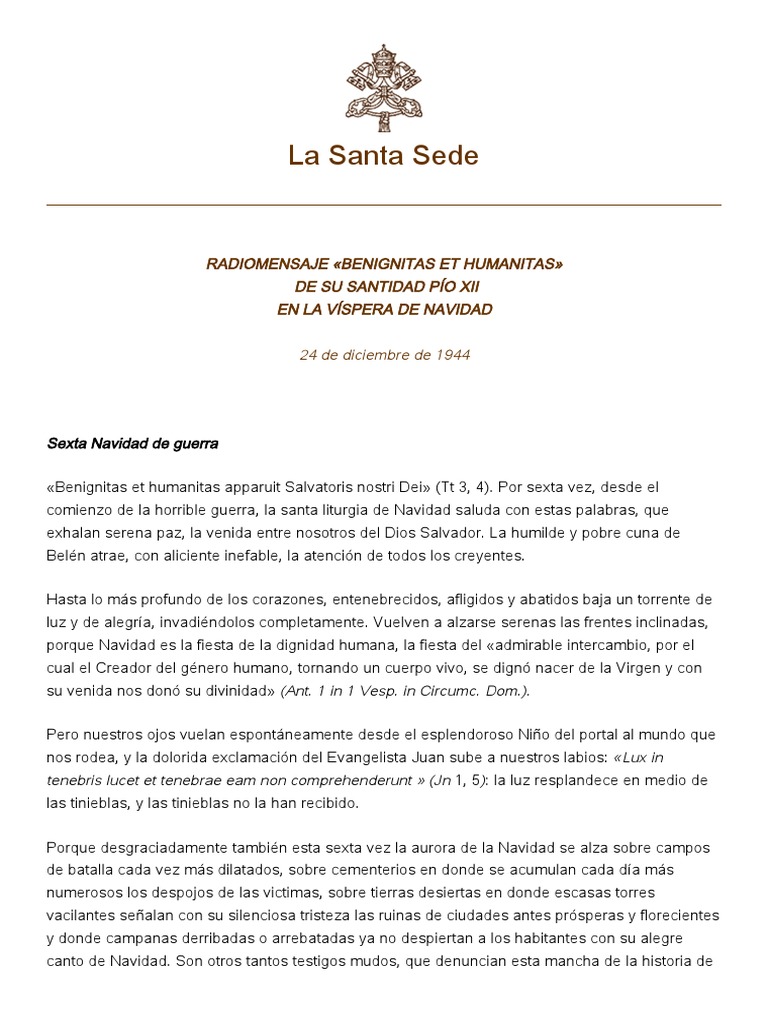 La Santa Sede

RADIOMENSAJE «BENIGNITAS ET HUMANITAS»
DE SU SANTIDAD PÍO XII
EN LA VÍSPERA DE NAVIDAD

24 de diciembre de 1944

Sexta Navidad de guerra

«Benignitas et humanitas apparuit Salvatoris nostri Dei» (Tt 3, 4). Por sexta vez, desde el comienzo de la horrible guerra, la santa liturgia de Navidad saluda con estas palabras, que exhalan serena paz, la venida entre nosotros del Dios Salvador. La humilde y pobre cuna de Belén atrae, con aliciente inefable, la atención de todos los creyentes.

Hasta lo más profundo de los corazones, entenebrecidos, afligidos y abatidos baja un torrente de luz y de alegría, invadiéndolos completamente. Vuelven a alzarse serenas las frentes inclinadas, porque Navidad es la fiesta de la dignidad humana, la fiesta del «admirable intercambio, por el cual el Creador del género humano, tornando un cuerpo vivo, se dignó nacer de la Virgen y con su venida nos donó su divinidad» (Ant. 1 in 1 Vesp. in Circumc. Dom.).

Pero nuestros ojos vuelan espontáneamente desde el esplendoroso Niño del portal al mundo que nos rodea, y la dolorida exclamación del Evangelista Juan sube a nuestros labios: «Lux in tenebris lucet et tenebrae eam non comprehenderunt » (Jn 1, 5): la luz resplandece en medio de las tinieblas, y las tinieblas no la han recibido.

Porque desgraciadamente también esta sexta vez la aurora de la Navidad se alza sobre campos de batalla cada vez más dilatados, sobre cementerios en donde se acumulan cada día más numerosos los despojos de las victimas, sobre tierras desiertas en donde escasas torres vacilantes señalan con su silenciosa tristeza las ruinas de ciudades antes prósperas y florecientes y donde campanas derribadas o arrebatadas ya no despiertan a los habitantes con su alegre canto de Navidad. Son otros tantos testigos mudos, que denuncian esta mancha de la historia de